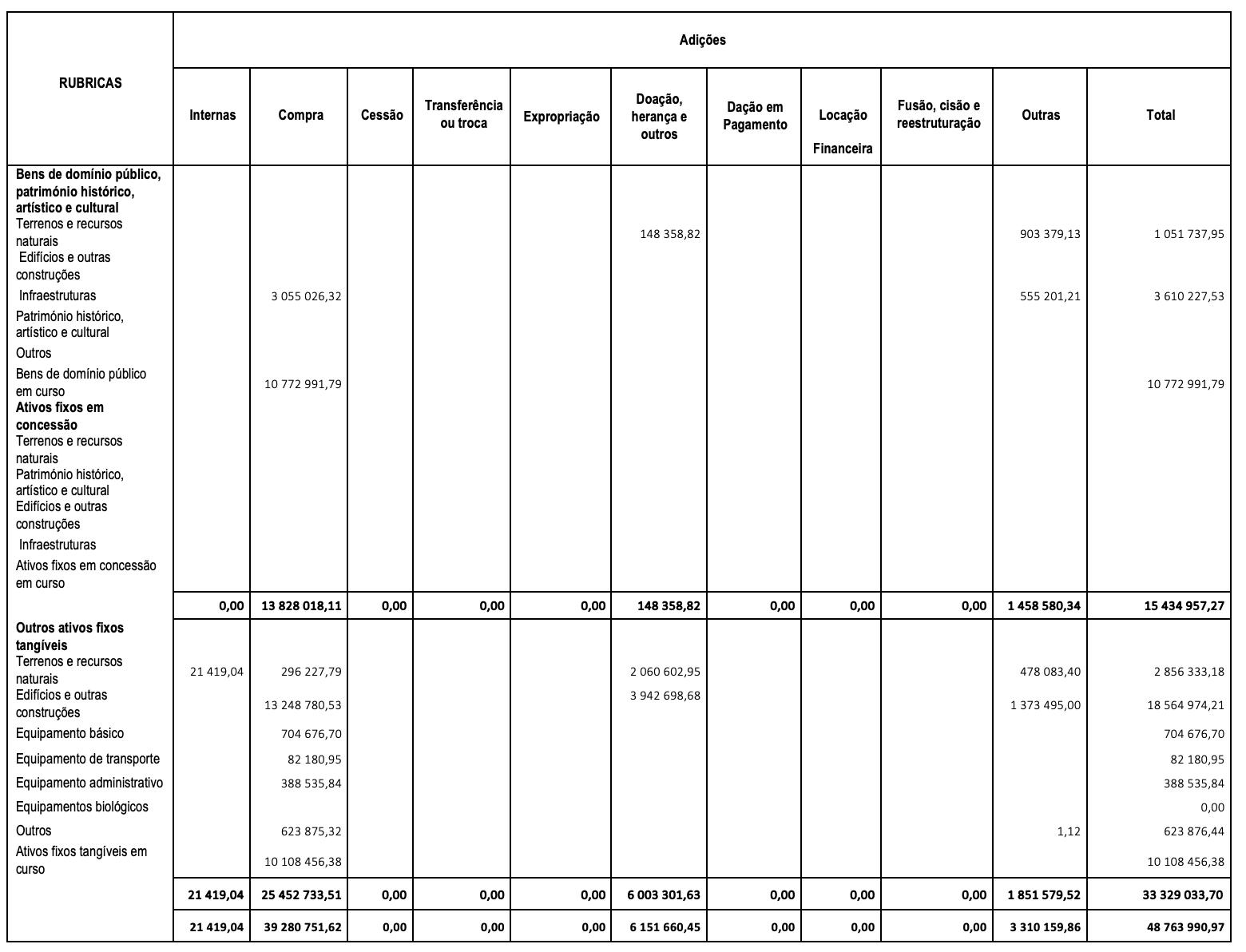 | RUBRICAS | Adições | | | | | | | | | | |
|---|---|---|---|---|---|---|---|---|---|---|---|
| | Internas | Compra | Cessão | Transferência ou troca | Expropriação | Doação, herança e outros | Dação em Pagamento | Locação Financeira | Fusão, cisão e reestruturação | Outras | Total |
| Bens de domínio público, património histórico, artístico e cultural | | | | | | | | | | | |
| Terrenos e recursos naturais | | | | | | 148 358,82 | | | | 903 379,13 | 1 051 737,95 |
| Edifícios e outras construções | | | | | | | | | | | |
| Infraestruturas | | 3 055 026,32 | | | | | | | | 555 201,21 | 3 610 227,53 |
| Património histórico, artístico e cultural | | | | | | | | | | | |
| Outros | | | | | | | | | | | |
| Bens de domínio público em curso | | 10 772 991,79 | | | | | | | | | 10 772 991,79 |
| Ativos fixos em concessão | | | | | | | | | | | |
| Terrenos e recursos naturais | | | | | | | | | | | |
| Património histórico, artístico e cultural | | | | | | | | | | | |
| Edifícios e outras construções | | | | | | | | | | | |
| Infraestruturas | | | | | | | | | | | |
| Ativos fixos em concessão em curso | | | | | | | | | | | |
| | 0,00 | 13 828 018,11 | 0,00 | 0,00 | 0,00 | 148 358,82 | 0,00 | 0,00 | 0,00 | 1 458 580,34 | 15 434 957,27 |
| Outros ativos fixos tangíveis | | | | | | | | | | | |
| Terrenos e recursos naturais | 21 419,04 | 296 227,79 | | | | 2 060 602,95 | | | | 478 083,40 | 2 856 333,18 |
| Edifícios e outras construções | | 13 248 780,53 | | | | 3 942 698,68 | | | | 1 373 495,00 | 18 564 974,21 |
| Equipamento básico | | 704 676,70 | | | | | | | | | 704 676,70 |
| Equipamento de transporte | | 82 180,95 | | | | | | | | | 82 180,95 |
| Equipamento administrativo | | 388 535,84 | | | | | | | | | 388 535,84 |
| Equipamentos biológicos | | | | | | | | | | | 0,00 |
| Outros | | 623 875,32 | | | | | | | | 1,12 | 623 876,44 |
| Ativos fixos tangíveis em curso | | 10 108 456,38 | | | | | | | | | 10 108 456,38 |
| | 21 419,04 | 25 452 733,51 | 0,00 | 0,00 | 0,00 | 6 003 301,63 | 0,00 | 0,00 | 0,00 | 1 851 579,52 | 33 329 033,70 |
| | 21 419,04 | 39 280 751,62 | 0,00 | 0,00 | 0,00 | 6 151 660,45 | 0,00 | 0,00 | 0,00 | 3 310 159,86 | 48 763 990,97 |